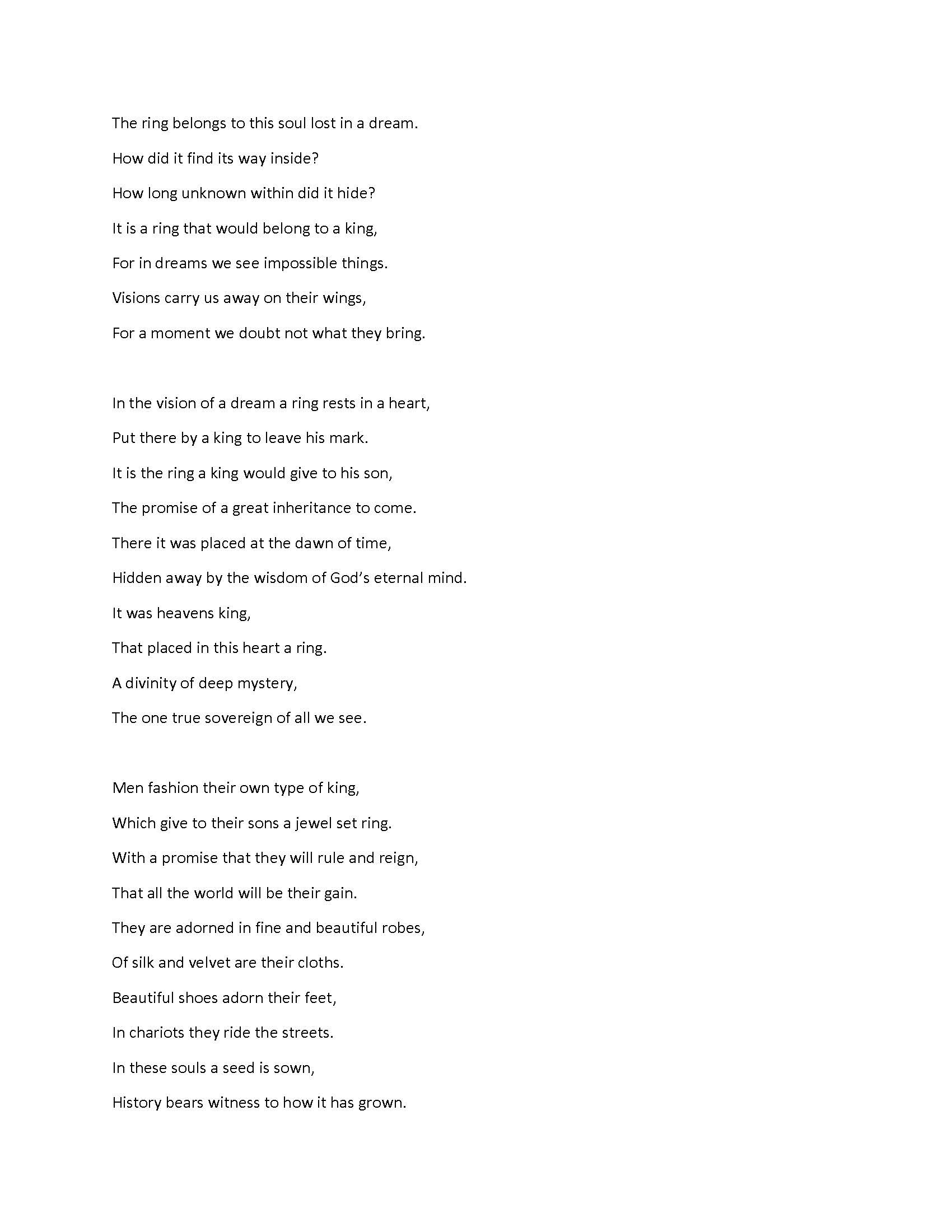 The ring belongs to this soul lost in a dream.
How did it find its way inside?
How long unknown within did it hide?
It is a ring that would belong to a king,
For in dreams we see impossible things.
Visions carry us away on their wings,
For a moment we doubt not what they bring.

In the vision of a dream a ring rests in a heart,
Put there by a king to leave his mark.
It is the ring a king would give to his son,
The promise of a great inheritance to come.
There it was placed at the dawn of time,
Hidden away by the wisdom of God's eternal mind.
It was heavens king,
That placed in this heart a ring.
A divinity of deep mystery,
The one true sovereign of all we see.

Men fashion their own type of king,
Which give to their sons a jewel set ring.
With a promise that they will rule and reign,
That all the world will be their gain.
They are adorned in fine and beautiful robes,
Of silk and velvet are their cloths.
Beautiful shoes adorn their feet,
In chariots they ride the streets.
In these souls a seed is sown,
History bears witness to how it has grown.